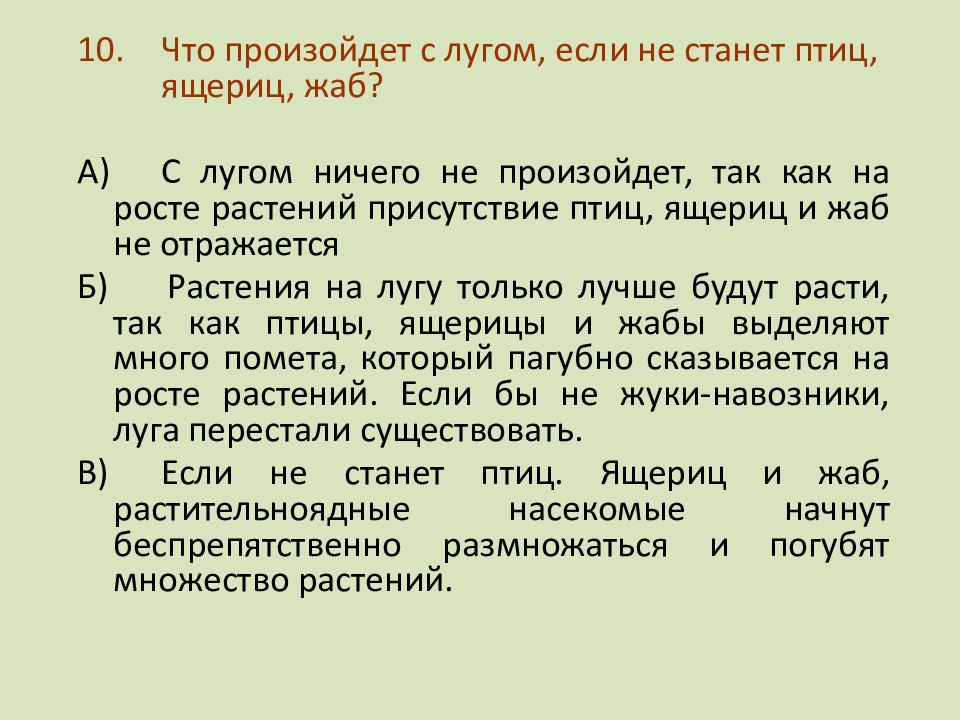 10. Что произойдет с лугом, если не станет птиц, ящериц, жаб?

А) С лугом ничего не произойдет, так как на росте растений присутствие птиц, ящериц и жаб не отражается

Б) Растения на лугу только лучше будут расти, так как птицы, ящерицы и жабы выделяют много помета, который пагубно сказывается на росте растений. Если бы не жуки-навозники, луга перестали существовать.

В) Если не станет птиц. Ящериц и жаб, растительноядные насекомые начнут беспрепятственно размножаться и погубят множество растений.